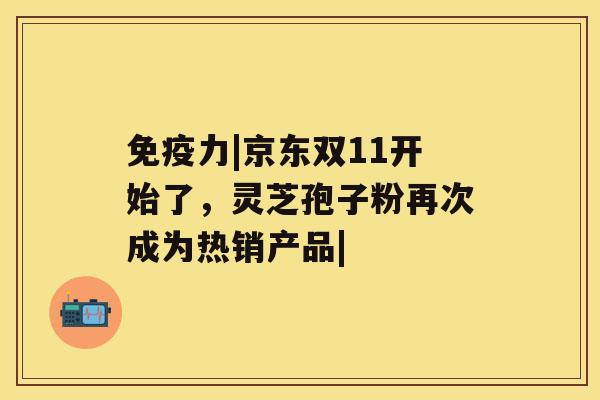 免疫力|京东双11开始了，灵芝孢子粉再次成为热销产品|